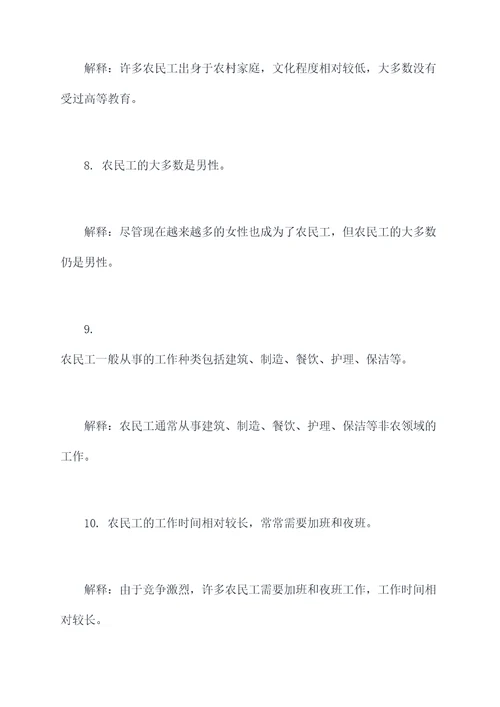 解释：许多农民工出身于农村家庭，文化程度相对较低，大多数没有受过高等教育。

8. 农民工的大多数是男性。

解释：尽管现在越来越多的女性也成为了农民工，但农民工的大多数仍是男性。

9.
农民工一般从事的工作种类包括建筑、制造、餐饮、护理、保洁等。

解释：农民工通常从事建筑、制造、餐饮、护理、保洁等非农领域的工作。

10. 农民工的工作时间相对较长，常常需要加班和夜班。

解释：由于竞争激烈，许多农民工需要加班和夜班工作，工作时间相对较长。